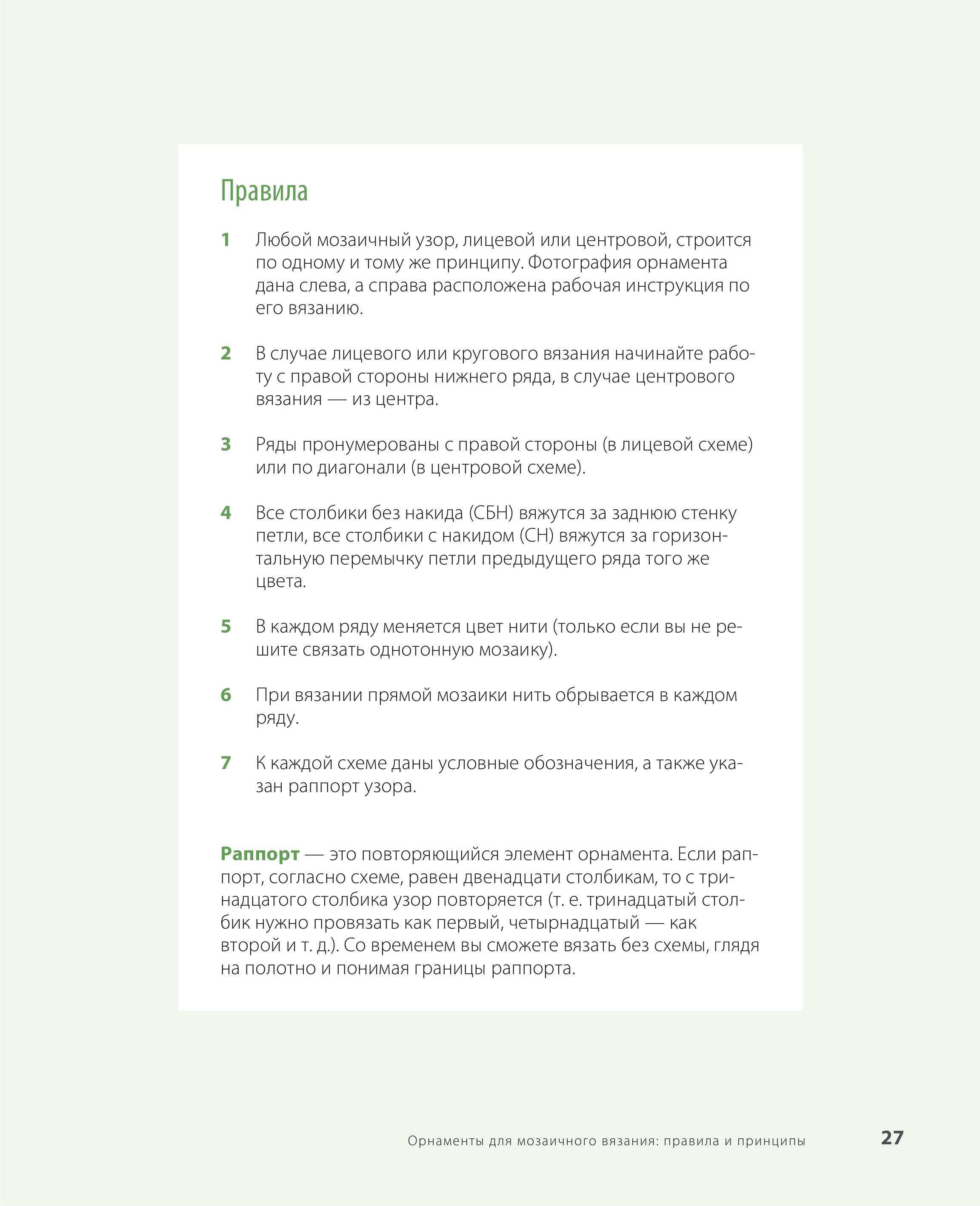 Правила

1 Любой мозаичный узор, лицевой или центровой, строится по одному и тому же принципу. Фотография орнамента дана слева, а справа расположена рабочая инструкция по его вязанию.

2 В случае лицевого или кругового вязания начинайте работу с правой стороны нижнего ряда, в случае центрового вязания — из центра.

3 Ряды пронумерованы с правой стороны (в лицевой схеме) или по диагонали (в центровой схеме).

4 Все столбики без накида (СБН) вяжутся за заднюю стенку петли, все столбики с накидом (СН) вяжутся за горизонтальную перемычку петли предыдущего ряда того же цвета.

5 В каждом ряду меняется цвет нити (только если вы не решите связать однотонную мозаику).

6 При вязании прямой мозаики нить обрывается в каждом ряду.

7 К каждой схеме даны условные обозначения, а также указан раппорт узора.

Раппорт — это повторяющийся элемент орнамента. Если раппорт, согласно схеме, равен двенадцати столбикам, то с тринадцатого столбика узор повторяется (т. е. тринадцатый столбик нужно провязать как первый, четырнадцатый — как второй и т. д.). Со временем вы сможете вязать без схемы, глядя на полотно и понимая границы раппорта.

Орнаменты для мозаичного вязания: правила и принципы 27